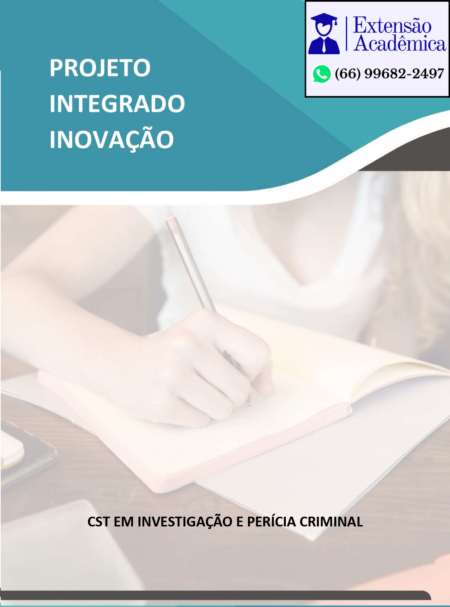 PROJETO
INTEGRADO
INOVAÇÃO

Extensão
Acadêmica

(66) 99682-2497

CST EM INVESTIGAÇÃO E PERÍCIA CRIMINAL